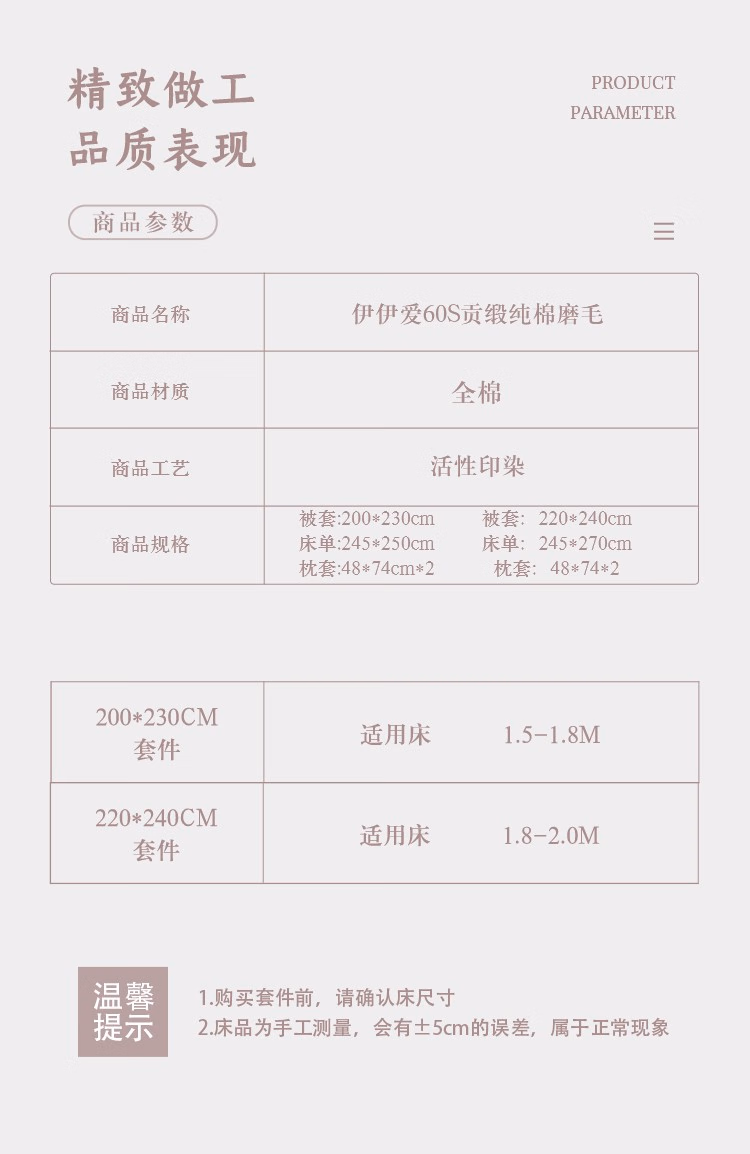 精致做工
品质表现

PRODUCT
PARAMETER

商品参数

| 商品名称 | 伊伊爱60S贡缎纯棉磨毛 |
|---|---|
| 商品材质 | 全棉 |
| 商品工艺 | 活性印染 |
| 商品规格 | 被套:200*230cm 被套: 220*240cm 床单:245*250cm 床单: 245*270cm 枕套:48*74cm*2 枕套: 48*74*2 |

| 200*230CM 套件 | 适用床 1.5-1.8M |
|---|---|
| 220*240CM 套件 | 适用床 1.8-2.0M |

温馨提示

1.购买套件前，请确认床尺寸
2.床品为手工测量，会有±5cm的误差，属于正常现象